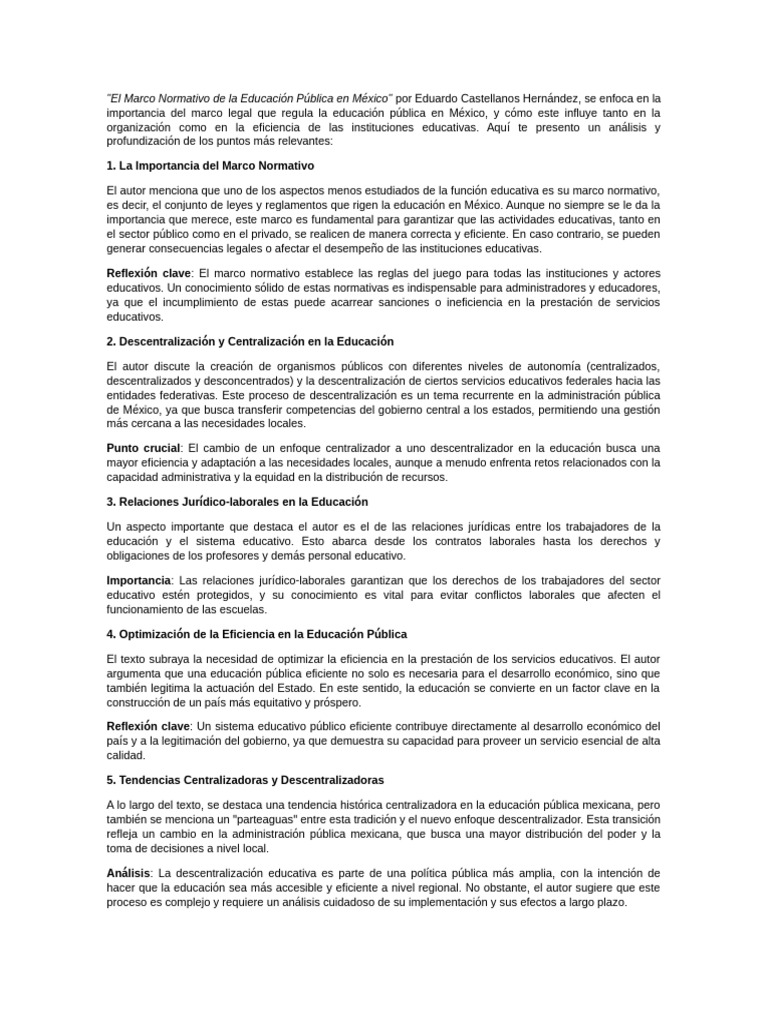 "El Marco Normativo de la Educación Pública en México" por Eduardo Castellanos Hernández, se enfoca en la importancia del marco legal que regula la educación pública en México, y cómo este influye tanto en la organización como en la eficiencia de las instituciones educativas. Aquí te presento un análisis y profundización de los puntos más relevantes:

1. La Importancia del Marco Normativo

El autor menciona que uno de los aspectos menos estudiados de la función educativa es su marco normativo, es decir, el conjunto de leyes y reglamentos que rigen la educación en México. Aunque no siempre se le da la importancia que merece, este marco es fundamental para garantizar que las actividades educativas, tanto en el sector público como en el privado, se realicen de manera correcta y eficiente. En caso contrario, se pueden generar consecuencias legales o afectar el desempeño de las instituciones educativas.

Reflexión clave: El marco normativo establece las reglas del juego para todas las instituciones y actores educativos. Un conocimiento sólido de estas normativas es indispensable para administradores y educadores, ya que el incumplimiento de estas puede acarrear sanciones o ineficiencia en la prestación de servicios educativos.

2. Descentralización y Centralización en la Educación

El autor discute la creación de organismos públicos con diferentes niveles de autonomía (centralizados, descentralizados y desconcentrados) y la descentralización de ciertos servicios educativos federales hacia las entidades federativas. Este proceso de descentralización es un tema recurrente en la administración pública de México, ya que busca transferir competencias del gobierno central a los estados, permitiendo una gestión más cercana a las necesidades locales.

Punto crucial: El cambio de un enfoque centralizador a uno descentralizador en la educación busca una mayor eficiencia y adaptación a las necesidades locales, aunque a menudo enfrenta retos relacionados con la capacidad administrativa y la equidad en la distribución de recursos.

3. Relaciones Jurídico-laborales en la Educación

Un aspecto importante que destaca el autor es el de las relaciones jurídicas entre los trabajadores de la educación y el sistema educativo. Esto abarca desde los contratos laborales hasta los derechos y obligaciones de los profesores y demás personal educativo.

Importancia: Las relaciones jurídico-laborales garantizan que los derechos de los trabajadores del sector educativo estén protegidos, y su conocimiento es vital para evitar conflictos laborales que afecten el funcionamiento de las escuelas.

4. Optimización de la Eficiencia en la Educación Pública

El texto subraya la necesidad de optimizar la eficiencia en la prestación de los servicios educativos. El autor argumenta que una educación pública eficiente no solo es necesaria para el desarrollo económico, sino que también legitima la actuación del Estado. En este sentido, la educación se convierte en un factor clave en la construcción de un país más equitativo y próspero.

Reflexión clave: Un sistema educativo público eficiente contribuye directamente al desarrollo económico del país y a la legitimación del gobierno, ya que demuestra su capacidad para proveer un servicio esencial de alta calidad.

5. Tendencias Centralizadoras y Descentralizadoras

A lo largo del texto, se destaca una tendencia histórica centralizadora en la educación pública mexicana, pero también se menciona un "parteaguas" entre esta tradición y el nuevo enfoque descentralizador. Esta transición refleja un cambio en la administración pública mexicana, que busca una mayor distribución del poder y la toma de decisiones a nivel local.

Análisis: La descentralización educativa es parte de una política pública más amplia, con la intención de hacer que la educación sea más accesible y eficiente a nivel regional. No obstante, el autor sugiere que este proceso es complejo y requiere un análisis cuidadoso de su implementación y sus efectos a largo plazo.